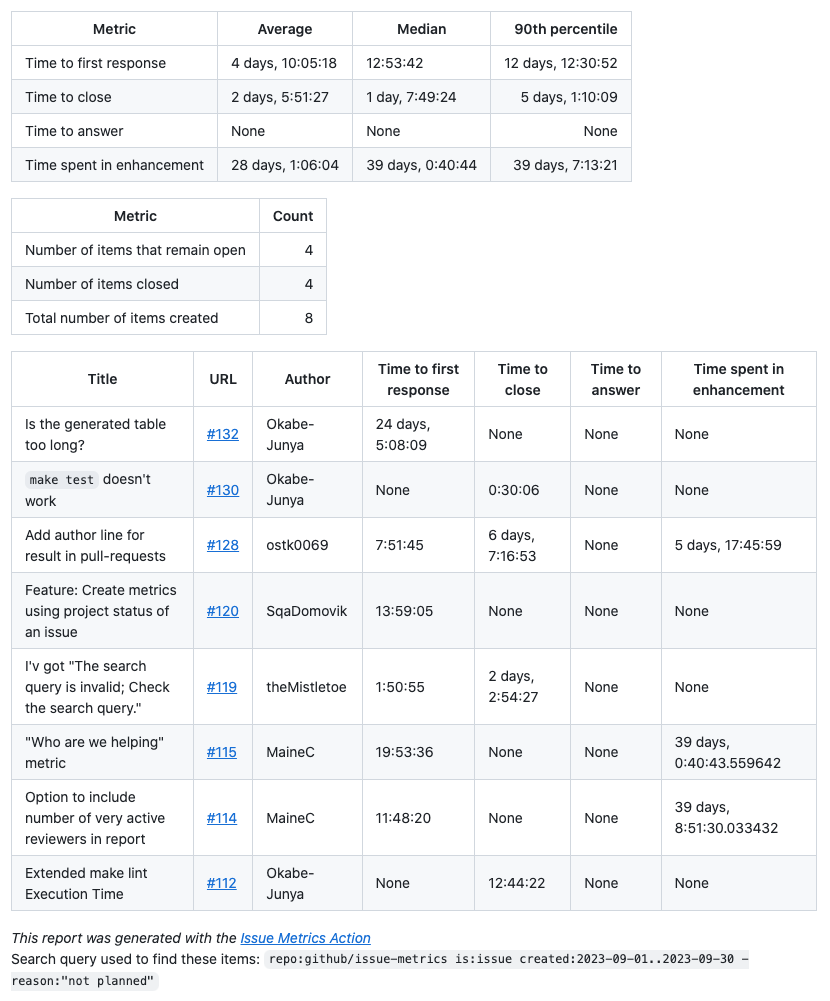 | Metric | Average | Median | 90th percentile |
|---|---|---|---|
| Time to first response | 4 days, 10:05:18 | 12:53:42 | 12 days, 12:30:52 |
| Time to close | 2 days, 5:51:27 | 1 day, 7:49:24 | 5 days, 1:10:09 |
| Time to answer | None | None | None |
| Time spent in enhancement | 28 days, 1:06:04 | 39 days, 0:40:44 | 39 days, 7:13:21 |

| Metric | Count |
|---|---|
| Number of items that remain open | 4 |
| Number of items closed | 4 |
| Total number of items created | 8 |

| Title | URL | Author | Time to first response | Time to close | Time to answer | Time spent in enhancement |
|---|---|---|---|---|---|---|
| Is the generated table too long? | #132 | Okabe-Junya | 24 days, 5:08:09 | None | None | None |
| make test doesn't work | #130 | Okabe-Junya | None | 0:30:06 | None | None |
| Add author line for result in pull-requests | #128 | ostk0069 | 7:51:45 | 6 days, 7:16:53 | None | 5 days, 17:45:59 |
| Feature: Create metrics using project status of an issue | #120 | SqaDomovik | 13:59:05 | None | None | None |
| I'v got "The search query is invalid; Check the search query." | #119 | theMistletoe | 1:50:55 | 2 days, 2:54:27 | None | None |
| "Who are we helping" metric | #115 | MaineC | 19:53:36 | None | None | 39 days, 0:40:43.559642 |
| Option to include number of very active reviewers in report | #114 | MaineC | 11:48:20 | None | None | 39 days, 8:51:30.033432 |
| Extended make lint Execution Time | #112 | Okabe-Junya | None | 12:44:22 | None | None |

This report was generated with the Issue Metrics Action
Search query used to find these items: repo:github/issue-metrics is:issue created:2023-09-01..2023-09-30 -reason:"not planned"